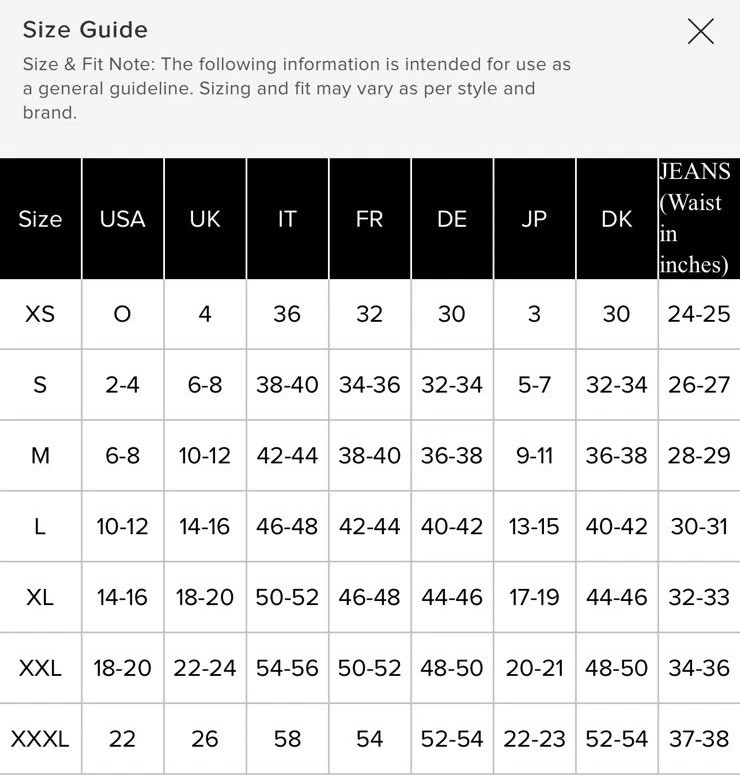 Size Guide

Size & Fit Note: The following information is intended for use as a general guideline. Sizing and fit may vary as per style and brand.

| Size | USA | UK | IT | FR | DE | JP | DK | JEANS (Waist in inches) |
|---|---|---|---|---|---|---|---|---|
| XS | O | 4 | 36 | 32 | 30 | 3 | 30 | 24-25 |
| S | 2-4 | 6-8 | 38-40 | 34-36 | 32-34 | 5-7 | 32-34 | 26-27 |
| M | 6-8 | 10-12 | 42-44 | 38-40 | 36-38 | 9-11 | 36-38 | 28-29 |
| L | 10-12 | 14-16 | 46-48 | 42-44 | 40-42 | 13-15 | 40-42 | 30-31 |
| XL | 14-16 | 18-20 | 50-52 | 46-48 | 44-46 | 17-19 | 44-46 | 32-33 |
| XXL | 18-20 | 22-24 | 54-56 | 50-52 | 48-50 | 20-21 | 48-50 | 34-36 |
| XXXL | 22 | 26 | 58 | 54 | 52-54 | 22-23 | 52-54 | 37-38 |